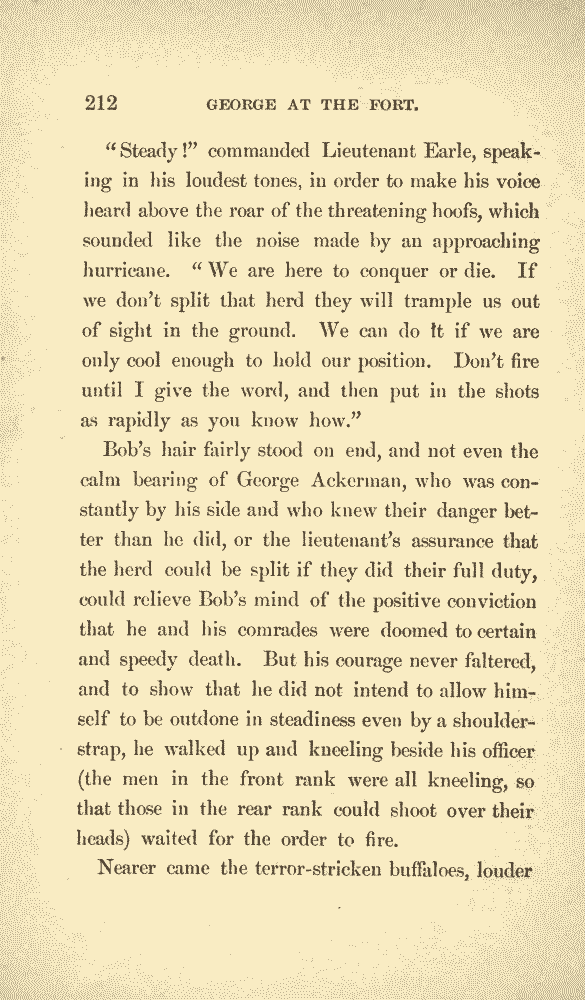 212 GEORGE AT THE FORT.

"Steady!" commanded Lieutenant Earle, speaking in his loudest tones, in order to make his voice heard above the roar of the threatening hoofs, which sounded like the noise made by an approaching hurricane. "We are here to conquer or die. If we don't split that herd they will trample us out of sight in the ground. We can do it if we are only cool enough to hold our position. Don't fire until I give the word, and then put in the shots as rapidly as you know how."

Bob's hair fairly stood on end, and not even the calm bearing of George Ackerman, who was constantly by his side and who knew their danger better than he did, or the lieutenant's assurance that the herd could be split if they did their full duty, could relieve Bob's mind of the positive conviction that he and his comrades were doomed to certain and speedy death. But his courage never faltered, and to show that he did not intend to allow himself to be outdone in steadiness even by a shoulder-strap, he walked up and kneeling beside his officer (the men in the front rank were all kneeling, so that those in the rear rank could shoot over their heads) waited for the order to fire.

Nearer came the terror-stricken buffaloes, louder